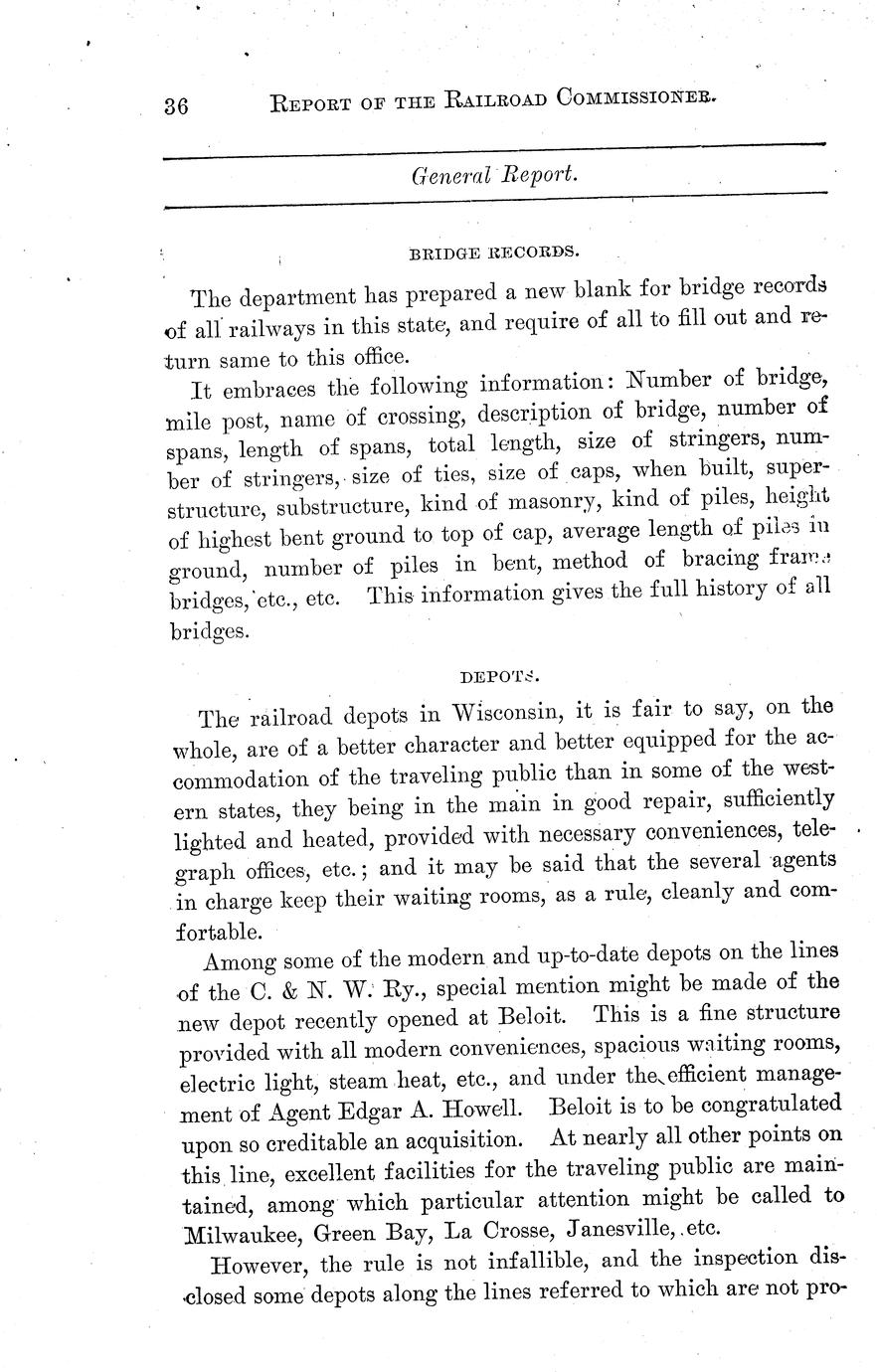 36 REPORT OF THE RAILROAD COMMISSIONER.

General Report.

BRIDGE RECORDS.

The department has prepared a new blank for bridge records of all railways in this state, and require of all to fill out and return same to this office.

It embraces the following information: Number of bridge, mile post, name of crossing, description of bridge, number of spans, length of spans, total length, size of stringers, number of stringers, size of ties, size of caps, when built, superstructure, substructure, kind of masonry, kind of piles, height of highest bent ground to top of cap, average length of piles in ground, number of piles in bent, method of bracing frame bridges, etc., etc. This information gives the full history of all bridges.

DEPOTS.

The railroad depots in Wisconsin, it is fair to say, on the whole, are of a better character and better equipped for the accommodation of the traveling public than in some of the western states, they being in the main in good repair, sufficiently lighted and heated, provided with necessary conveniences, telegraph offices, etc.; and it may be said that the several agents in charge keep their waiting rooms, as a rule, cleanly and comfortable.

Among some of the modern and up-to-date depots on the lines of the C. & N. W. Ry., special mention might be made of the new depot recently opened at Beloit. This is a fine structure provided with all modern conveniences, spacious waiting rooms, electric light, steam heat, etc., and under the efficient management of Agent Edgar A. Howell. Beloit is to be congratulated upon so creditable an acquisition. At nearly all other points on this line, excellent facilities for the traveling public are maintained, among which particular attention might be called to Milwaukee, Green Bay, La Crosse, Janesville, etc.

However, the rule is not infallible, and the inspection disclosed some depots along the lines referred to which are not pro-